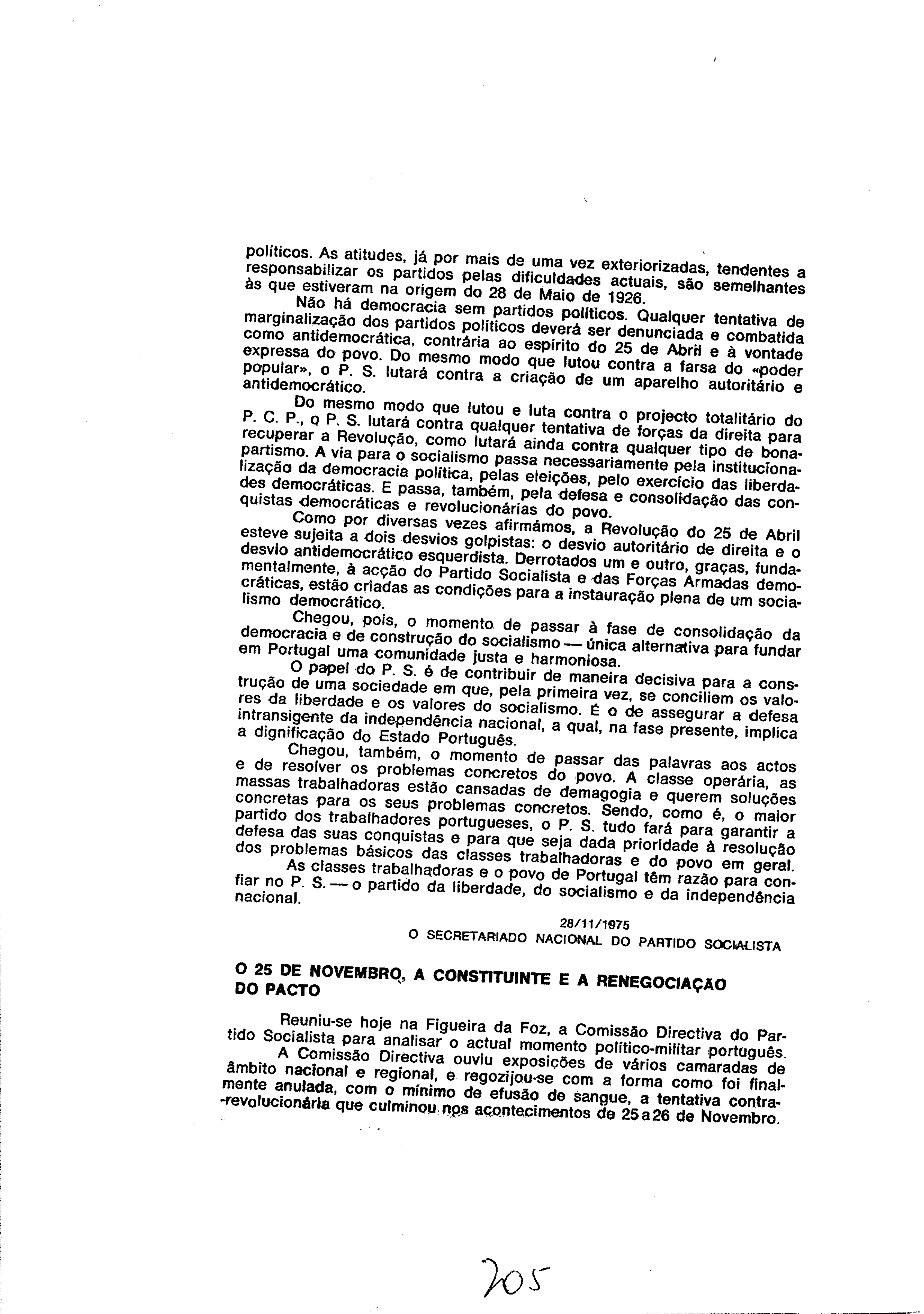 políticos. As atitudes, já por mais de uma vez exteriorizadas, tendentes a responsabilizar os partidos pelas dificuldades actuais, são semelhantes às que estiveram na origem do 28 de Maio de 1926.

Não há democracia sem partidos políticos. Qualquer tentativa de marginalização dos partidos políticos deverá ser denunciada e combatida como antidemocrática, contrária ao espírito do 25 de Abril e à vontade expressa do povo. Do mesmo modo que lutou contra a farsa do «poder popular», o P. S. lutará contra a criação de um aparelho autoritário e antidemocrático.

Do mesmo modo que lutou e luta contra o projecto totalitário do P. C. P., o P. S. lutará contra qualquer tentativa de forças da direita para recuperar a Revolução, como lutará ainda contra qualquer tipo de bonapartismo. A via para o socialismo passa necessariamente pela institucionalização da democracia política, pelas eleições, pelo exercício das liberdades democráticas. E passa, também, pela defesa e consolidação das conquistas democráticas e revolucionárias do povo.

Como por diversas vezes afirmámos, a Revolução do 25 de Abril esteve sujeita a dois desvios golpistas: o desvio autoritário de direita e o desvio antidemocrático esquerdista. Derrotados um e outro, graças, fundamentalmente, à acção do Partido Socialista e das Forças Armadas democráticas, estão criadas as condições para a instauração plena de um socialismo democrático.

Chegou, pois, o momento de passar à fase de consolidação da democracia e de construção do socialismo — única alternativa para fundar em Portugal uma comunidade justa e harmoniosa.

O papel do P. S. é de contribuir de maneira decisiva para a construção de uma sociedade em que, pela primeira vez, se conciliem os valores da liberdade e os valores do socialismo. É o de assegurar a defesa intransigente da independência nacional, a qual, na fase presente, implica a dignificação do Estado Português.

Chegou, também, o momento de passar das palavras aos actos e de resolver os problemas concretos do povo. A classe operária, as massas trabalhadoras estão cansadas de demagogia e querem soluções concretas para os seus problemas concretos. Sendo, como é, o maior partido dos trabalhadores portugueses, o P. S. tudo fará para garantir a defesa das suas conquistas e para que seja dada prioridade à resolução dos problemas básicos das classes trabalhadoras e do povo em geral.

As classes trabalhadoras e o povo de Portugal têm razão para confiar no P. S. — o partido da liberdade, do socialismo e da independência nacional.

28/11/1975
O SECRETARIADO NACIONAL DO PARTIDO SOCIALISTA

O 25 DE NOVEMBRO, A CONSTITUINTE E A RENEGOCIAÇÃO DO PACTO

Reuniu-se hoje na Figueira da Foz, a Comissão Directiva do Partido Socialista para analisar o actual momento político-militar português.

A Comissão Directiva ouviu exposições de vários camaradas de âmbito nacional e regional, e regozijou-se com a forma como foi finalmente anulada, com o mínimo de efusão de sangue, a tentativa contra-revolucionária que culminou nos acontecimentos de 25 a 26 de Novembro.

205